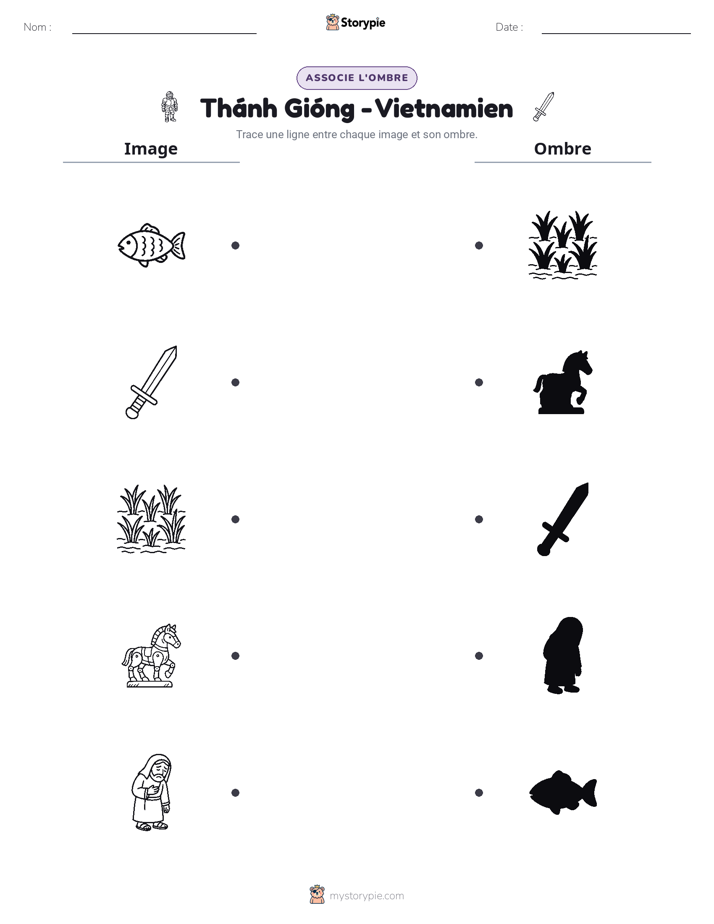 Nom : ____ Storypie Date : ____

ASSOCIE L'OMBRE

Thánh Gióng - Vietnamien

Trace une ligne entre chaque image et son ombre.

Image

Ombre

mystorypie.com